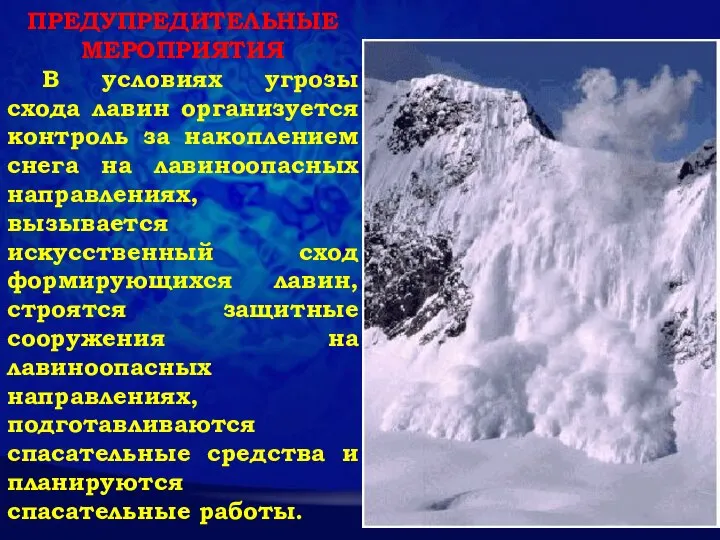 ПРЕДУПРЕДИТЕЛЬНЫЕ МЕРОПРИЯТИЯ

В условиях угрозы схода лавин организуется контроль за накоплением снега на лавиноопасных направлениях, вызывается искусственный сход формирующихся лавин, строятся защитные сооружения на лавиноопасных направлениях, подготавливаются спасательные средства и планируются спасательные работы.